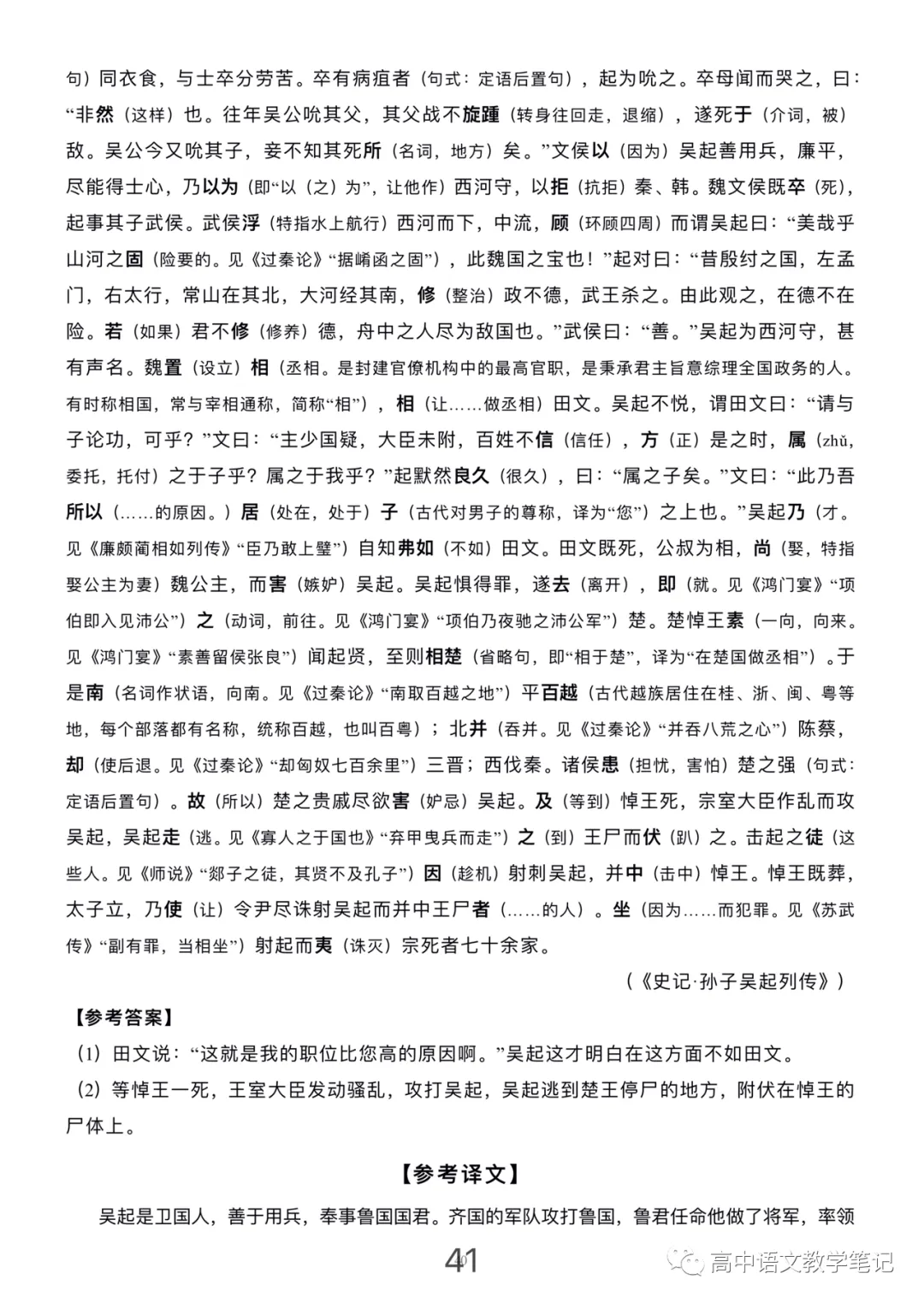 句）同衣食，与士卒分劳苦。卒有病疽者（句式：定语后置句），起为吮之。卒母闻而哭之，曰：“非然（这样）也。往年吴公吮其父，其父战不旋踵（转身往回走，退缩），遂死于（介词，被）敌。吴公今又吮其子，妾不知其死所（名词，地方）矣。”文侯以（因为）吴起善用兵，廉平，尽能得士心，乃以为（即“以（之）为”，让他作）西河守，以拒（抗拒）秦、韩。魏文侯既卒（死），起事其子武侯。武侯浮（特指水上航行）西河而下，中流，顾（环顾四周）而谓吴起曰：“美哉乎山河之固（险要的。见《过秦论》“据崤函之固”），此魏国之宝也！”起对曰：“昔殷纣之国，左孟门，右太行，常山在其北，大河经其南，修（整治）政不德，武王杀之。由此观之，在德不在险。若（如果）君不修（修养）德，舟中之人尽为敌国也。”武侯曰：“善。”吴起为西河守，甚有声名。魏置（设立）相（丞相。是封建官僚机构中的最高官职，是秉承君主旨意综理全国政务的人。有时称相国，常与宰相通称，简称“相”），相（让……做丞相）田文。吴起不悦，谓田文曰：“请与子论功，可乎？”文曰：“主少国疑，大臣未附，百姓不信（信任），方（正）是之时，属（zhǔ，委托，托付）之于子乎？属之于我乎？”起默然良久（很久），曰：“属之子矣。”文曰：“此乃吾所以（……的原因。）居（处在，处于）子（古代对男子的尊称，译为“您”）之上也。”吴起乃（才。见《廉颇蔺相如列传》“臣乃敢上璧”）自知弗如（不如）田文。田文既死，公叔为相，尚（娶，特指娶公主为妻）魏公主，而害（嫉妒）吴起。吴起惧得罪，遂去（离开），即（就。见《鸿门宴》“项伯即入见沛公”）之（动词，前往。见《鸿门宴》“项伯乃夜驰之沛公军”）楚。楚悼王素（一向，向来。见《鸿门宴》“素善留侯张良”）闻起贤，至则相楚（省略句，即“相于楚”，译为“在楚国做丞相”）。于是南（名词作状语，向南。见《过秦论》“南取百越之地”）平百越（古代越族居住在桂、浙、闽、粤等地，每个部落都有名称，统称百越，也叫百粤）；北并（吞并。见《过秦论》“并吞八荒之心”）陈蔡，却（使后退。见《过秦论》“却匈奴七百余里”）三晋；西伐秦。诸侯患（担忧，害怕）楚之强（句式：定语后置句）。故（所以）楚之贵戚尽欲害（妒忌）吴起。及（等到）悼王死，宗室大臣作乱而攻吴起，吴起走（逃。见《寡人之于国也》“弃甲曳兵而走”）之（到）王尸而伏（趴）之。击起之徒（这些人。见《师说》“郯子之徒，其贤不及孔子”）因（趁机）射刺吴起，并中（击中）悼王。悼王既葬，太子立，乃使（让）令尹尽诛射吴起而并中王尸者（……的人）。坐（因为……而犯罪。见《苏武传》“副有罪，当相坐”）射起而夷（诛灭）宗死者七十余家。

（《史记·孙子吴起列传》）

【参考答案】

（1）田文说：“这就是我的职位比您高的原因啊。”吴起这才明白在这方面不如田文。

（2）等悼王一死，王室大臣发动骚乱，攻打吴起，吴起逃到楚王停尸的地方，附伏在悼王的尸体上。

【参考译文】

吴起是卫国人，善于用兵，奉事鲁国国君。齐国的军队攻打鲁国，鲁君任命他做了将军，率领

41

高中语文教学笔记